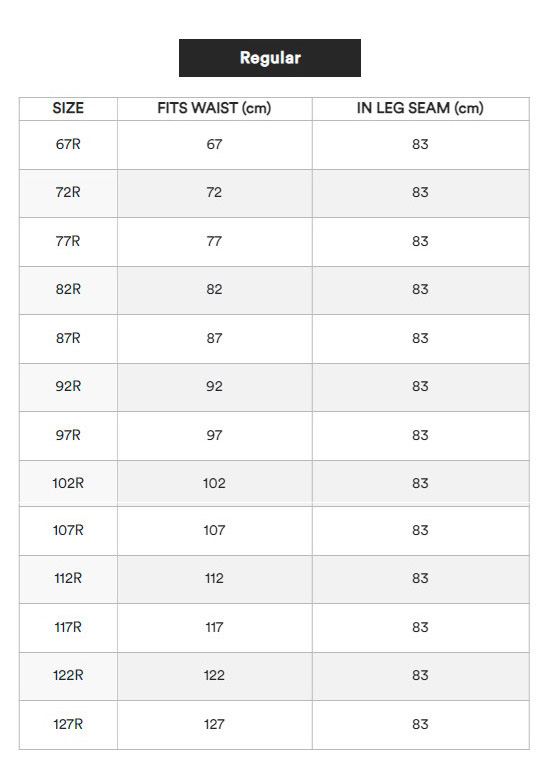 Regular

| SIZE | FITS WAIST (cm) | IN LEG SEAM (cm) |
|---|---|---|
| 67R | 67 | 83 |
| 72R | 72 | 83 |
| 77R | 77 | 83 |
| 82R | 82 | 83 |
| 87R | 87 | 83 |
| 92R | 92 | 83 |
| 97R | 97 | 83 |
| 102R | 102 | 83 |
| 107R | 107 | 83 |
| 112R | 112 | 83 |
| 117R | 117 | 83 |
| 122R | 122 | 83 |
| 127R | 127 | 83 |